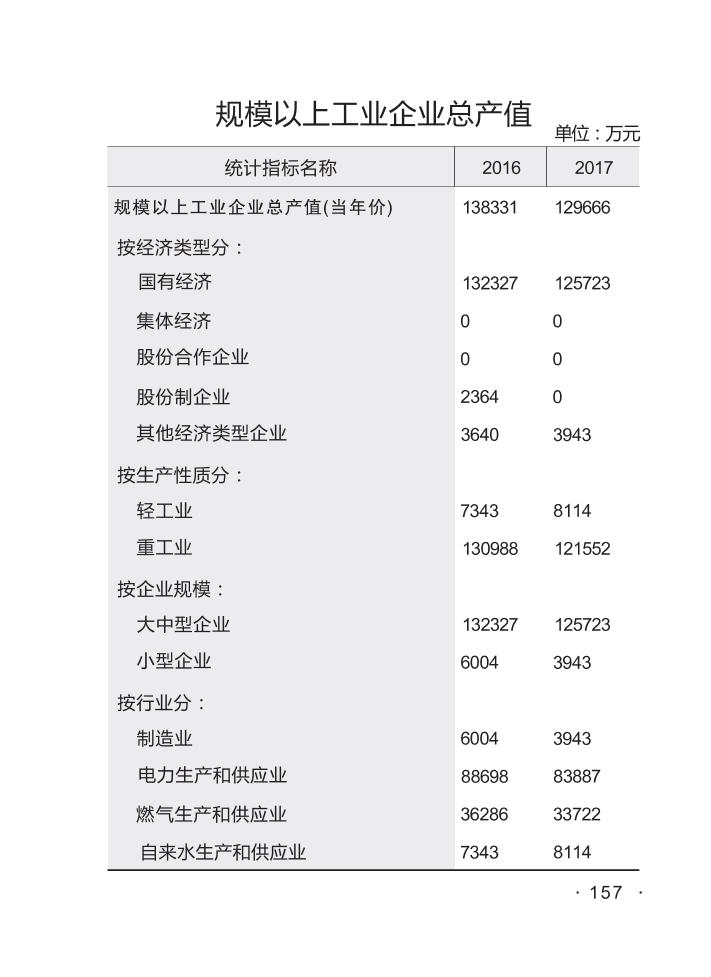 规模以上工业企业总产值

单位：万元

| 统计指标名称 | 2016 | 2017 |
|---|---|---|
| 规模以上工业企业总产值(当年价) | 138331 | 129666 |
| 按经济类型分： | | |
| 国有经济 | 132327 | 125723 |
| 集体经济 | 0 | 0 |
| 股份合作企业 | 0 | 0 |
| 股份制企业 | 2364 | 0 |
| 其他经济类型企业 | 3640 | 3943 |
| 按生产性质分： | | |
| 轻工业 | 7343 | 8114 |
| 重工业 | 130988 | 121552 |
| 按企业规模： | | |
| 大中型企业 | 132327 | 125723 |
| 小型企业 | 6004 | 3943 |
| 按行业分： | | |
| 制造业 | 6004 | 3943 |
| 电力生产和供应业 | 88698 | 83887 |
| 燃气生产和供应业 | 36286 | 33722 |
| 自来水生产和供应业 | 7343 | 8114 |

· 157 ·